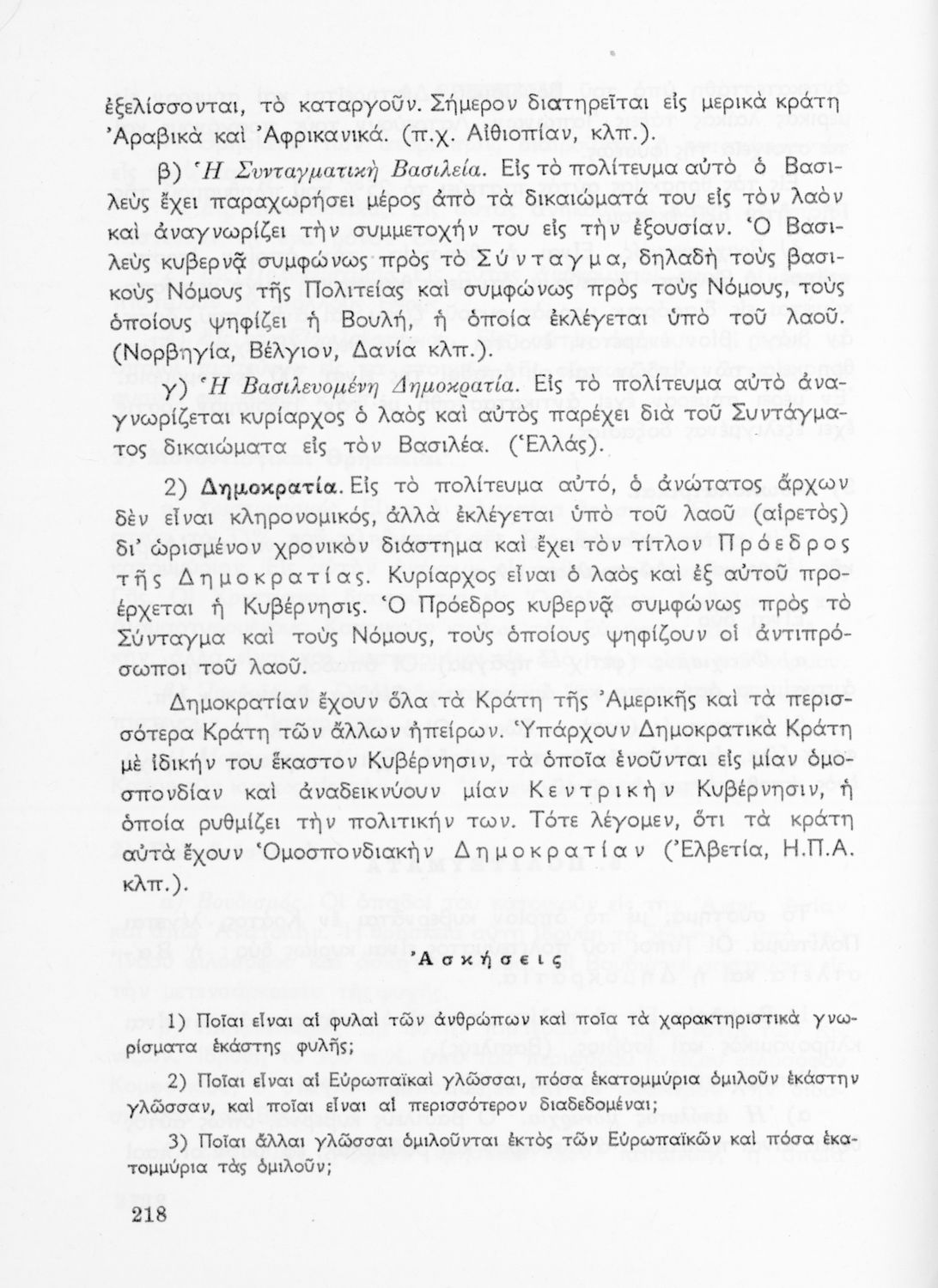 ἐξελίσσονται, τὸ καταργοῦν. Σήμερον διατηρεῖται εἰς μερικὰ κράτη Ἀραβικὰ καὶ Ἀφρικανικά. (π.χ. Αἰθιοπίαν, κλπ.).

β) Ἡ Συνταγματικὴ Βασιλεία. Εἰς τὸ πολίτευμα αὐτὸ ὁ Βασιλεὺς ἔχει παραχωρήσει μέρος ἀπὸ τὰ δικαιώματά του εἰς τὸν λαὸν καὶ ἀναγνωρίζει τὴν συμμετοχήν του εἰς τὴν ἐξουσίαν. Ὁ Βασιλεὺς κυβερνᾷ συμφώνως πρὸς τὸ Σύνταγμα, δηλαδὴ τοὺς βασικοὺς Νόμους τῆς Πολιτείας καὶ συμφώνως πρὸς τοὺς Νόμους, τοὺς ὁποίους ψηφίζει ἡ Βουλή, ἡ ὁποία ἐκλέγεται ὑπὸ τοῦ λαοῦ. (Νορβηγία, Βέλγιον, Δανία κλπ.).

γ) Ἡ Βασιλευομένη Δημοκρατία. Εἰς τὸ πολίτευμα αὐτὸ ἀναγνωρίζεται κυρίαρχος ὁ λαὸς καὶ αὐτὸς παρέχει διὰ τοῦ Συντάγματος δικαιώματα εἰς τὸν Βασιλέα. (Ἑλλάς).

2) Δημοκρατία. Εἰς τὸ πολίτευμα αὐτό, ὁ ἀνώτατος ἄρχων δὲν εἶναι κληρονομικός, ἀλλὰ ἐκλέγεται ὑπὸ τοῦ λαοῦ (αἱρετὸς) δι' ὡρισμένον χρονικὸν διάστημα καὶ ἔχει τὸν τίτλον Πρόεδρος τῆς Δημοκρατίας. Κυρίαρχος εἶναι ὁ λαὸς καὶ ἐξ αὐτοῦ προέρχεται ἡ Κυβέρνησις. Ὁ Πρόεδρος κυβερνᾷ συμφώνως πρὸς τὸ Σύνταγμα καὶ τοὺς Νόμους, τοὺς ὁποίους ψηφίζουν οἱ ἀντιπρόσωποι τοῦ λαοῦ.

Δημοκρατίαν ἔχουν ὅλα τὰ Κράτη τῆς Ἀμερικῆς καὶ τὰ περισσότερα Κράτη τῶν ἄλλων ἠπείρων. Ὑπάρχουν Δημοκρατικὰ Κράτη μὲ ἰδικήν του ἕκαστον Κυβέρνησιν, τὰ ὁποῖα ἑνοῦνται εἰς μίαν ὁμοσπονδίαν καὶ ἀναδεικνύουν μίαν Κεντρικὴν Κυβέρνησιν, ἡ ὁποία ρυθμίζει τὴν πολιτικήν των. Τότε λέγομεν, ὅτι τὰ κράτη αὐτὰ ἔχουν Ὁμοσπονδιακὴν Δημοκρατίαν (Ἐλβετία, Η.Π.Α. κλπ.).

Ἀσκήσεις

1) Ποῖαι εἶναι αἱ φυλαὶ τῶν ἀνθρώπων καὶ ποῖα τὰ χαρακτηριστικὰ γνωρίσματα ἑκάστης φυλῆς;

2) Ποῖαι εἶναι αἱ Εὐρωπαϊκαὶ γλῶσσαι, πόσα ἑκατομμύρια ὁμιλοῦν ἑκάστην γλῶσσαν, καὶ ποῖαι εἶναι αἱ περισσότερον διαδεδομέναι;

3) Ποῖαι ἄλλαι γλῶσσαι ὁμιλοῦνται ἐκτὸς τῶν Εὐρωπαϊκῶν καὶ πόσα ἑκατομμύρια τὰς ὁμιλοῦν;

218